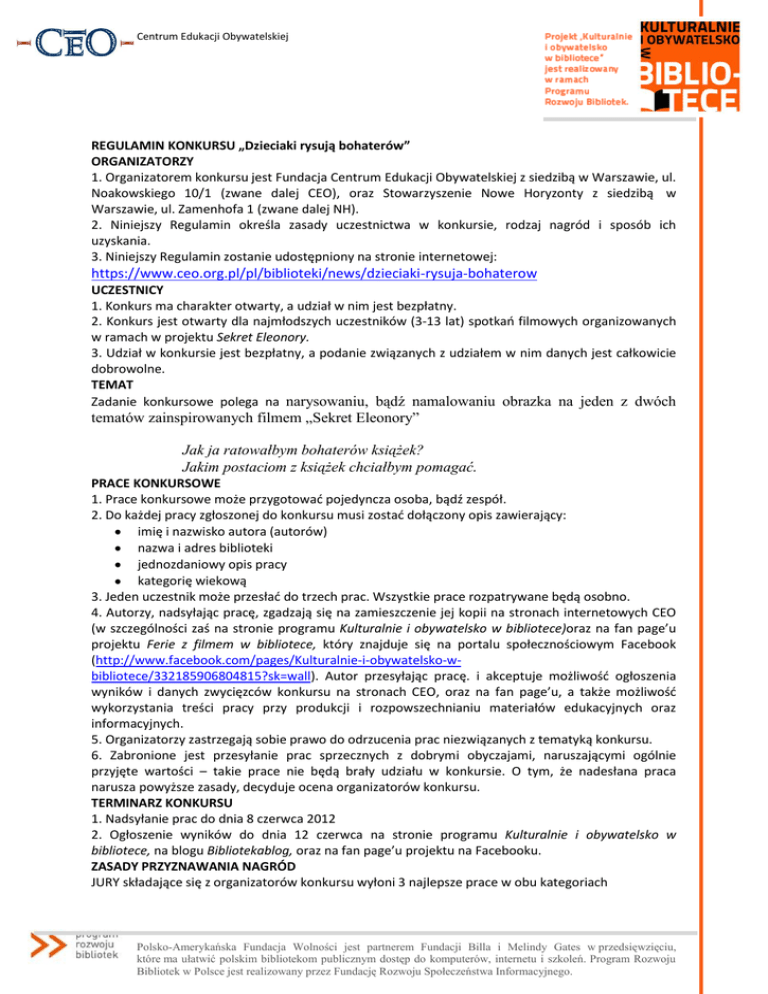 CEO Centrum Edukacji Obywatelskiej

Projekt „Kulturalnie i obywatelsko w bibliotece" jest realizowany w ramach Programu Rozwoju Bibliotek.

KULTURALNIE I OBYWATELSKO W BIBLIOTECE

REGULAMIN KONKURSU „Dzieciaki rysują bohaterów"
ORGANIZATORZY
1. Organizatorem konkursu jest Fundacja Centrum Edukacji Obywatelskiej z siedzibą w Warszawie, ul. Noakowskiego 10/1 (zwane dalej CEO), oraz Stowarzyszenie Nowe Horyzonty z siedzibą w Warszawie, ul. Zamenhofa 1 (zwane dalej NH).
2. Niniejszy Regulamin określa zasady uczestnictwa w konkursie, rodzaj nagród i sposób ich uzyskania.
3. Niniejszy Regulamin zostanie udostępniony na stronie internetowej:
https://www.ceo.org.pl/pl/biblioteki/news/dzieciaki-rysuja-bohaterow
UCZESTNICY
1. Konkurs ma charakter otwarty, a udział w nim jest bezpłatny.
2. Konkurs jest otwarty dla najmłodszych uczestników (3-13 lat) spotkań filmowych organizowanych w ramach w projektu Sekret Eleonory.
3. Udział w konkursie jest bezpłatny, a podanie związanych z udziałem w nim danych jest całkowicie dobrowolne.
TEMAT
Zadanie konkursowe polega na narysowaniu, bądź namalowaniu obrazka na jeden z dwóch tematów zainspirowanych filmem „Sekret Eleonory"

Jak ja ratowałbym bohaterów książek?
Jakim postaciom z książek chciałbym pomagać.
PRACE KONKURSOWE
1. Prace konkursowe może przygotować pojedyncza osoba, bądź zespół.
2. Do każdej pracy zgłoszonej do konkursu musi zostać dołączony opis zawierający:
• imię i nazwisko autora (autorów)
• nazwa i adres biblioteki
• jednozdaniowy opis pracy
• kategorię wiekową
3. Jeden uczestnik może przesłać do trzech prac. Wszystkie prace rozpatrywane będą osobno.
4. Autorzy, nadsyłając pracę, zgadzają się na zamieszczenie jej kopii na stronach internetowych CEO (w szczególności zaś na stronie programu Kulturalnie i obywatelsko w bibliotece)oraz na fan page'u projektu Ferie z filmem w bibliotece, który znajduje się na portalu społecznościowym Facebook (http://www.facebook.com/pages/Kulturalnie-i-obywatelsko-w-bibliotece/332185906804815?sk=wall). Autor przesyłając pracę. i akceptuje możliwość ogłoszenia wyników i danych zwycięzców konkursu na stronach CEO, oraz na fan page'u, a także możliwość wykorzystania treści pracy przy produkcji i rozpowszechnianiu materiałów edukacyjnych oraz informacyjnych.
5. Organizatorzy zastrzegają sobie prawo do odrzucenia prac niezwiązanych z tematyką konkursu.
6. Zabronione jest przesyłanie prac sprzecznych z dobrymi obyczajami, naruszającymi ogólnie przyjęte wartości – takie prace nie będą brały udziału w konkursie. O tym, że nadesłana praca narusza powyższe zasady, decyduje ocena organizatorów konkursu.
TERMINARZ KONKURSU
1. Nadsyłanie prac do dnia 8 czerwca 2012
2. Ogłoszenie wyników do dnia 12 czerwca na stronie programu Kulturalnie i obywatelsko w bibliotece, na blogu Bibliotekablog, oraz na fan page'u projektu na Facebooku.
ZASADY PRZYZNAWANIA NAGRÓD
JURY składające się z organizatorów konkursu wyłoni 3 najlepsze prace w obu kategoriach

program rozwoju bibliotek
Polsko-Amerykańska Fundacja Wolności jest partnerem Fundacji Billa i Melindy Gates w przedsięwzięciu, które ma ułatwić polskim bibliotekom publicznym dostęp do komputerów, internetu i szkoleń. Program Rozwoju Bibliotek w Polsce jest realizowany przez Fundację Rozwoju Społeczeństwa Informacyjnego.